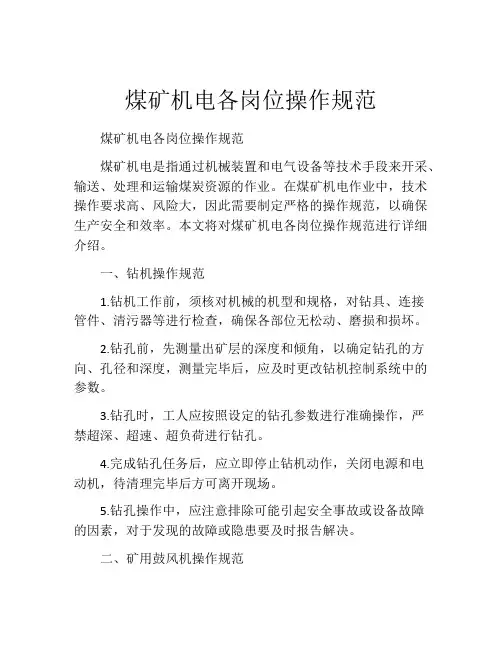 煤矿机电各岗位操作规范

煤矿机电各岗位操作规范

煤矿机电是指通过机械装置和电气设备等技术手段来开采、输送、处理和运输煤炭资源的作业。在煤矿机电作业中，技术操作要求高、风险大，因此需要制定严格的操作规范，以确保生产安全和效率。本文将对煤矿机电各岗位操作规范进行详细介绍。

一、钻机操作规范

1.钻机工作前，须核对机械的机型和规格，对钻具、连接管件、清污器等进行检查，确保各部位无松动、磨损和损坏。

2.钻孔前，先测量出矿层的深度和倾角，以确定钻孔的方向、孔径和深度，测量完毕后，应及时更改钻机控制系统中的参数。

3.钻孔时，工人应按照设定的钻孔参数进行准确操作，严禁超深、超速、超负荷进行钻孔。

4.完成钻孔任务后，应立即停止钻机动作，关闭电源和电动机，待清理完毕后方可离开现场。

5.钻孔操作中，应注意排除可能引起安全事故或设备故障的因素，对于发现的故障或隐患要及时报告解决。

二、矿用鼓风机操作规范